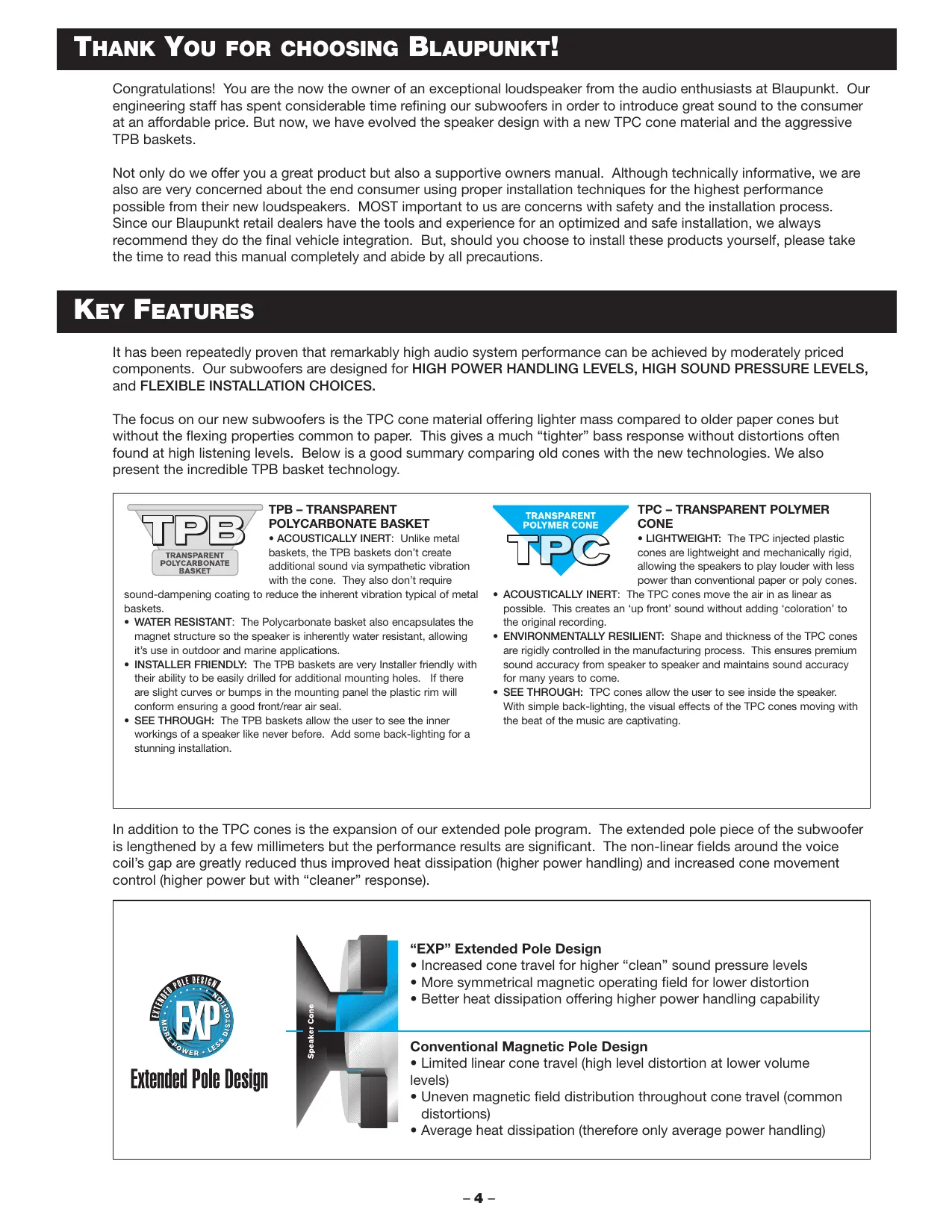 THANK YOU FOR CHOOSING BLAUPUNKT!

Congratulations! You are the now the owner of an exceptional loudspeaker from the audio enthusiasts at Blaupunkt. Our engineering staff has spent considerable time refining our subwoofers in order to introduce great sound to the consumer at an affordable price. But now, we have evolved the speaker design with a new TPC cone material and the aggressive TPB baskets.

Not only do we offer you a great product but also a supportive owners manual. Although technically informative, we are also are very concerned about the end consumer using proper installation techniques for the highest performance possible from their new loudspeakers. MOST important to us are concerns with safety and the installation process. Since our Blaupunkt retail dealers have the tools and experience for an optimized and safe installation, we always recommend they do the final vehicle integration. But, should you choose to install these products yourself, please take the time to read this manual completely and abide by all precautions.

KEY FEATURES

It has been repeatedly proven that remarkably high audio system performance can be achieved by moderately priced components. Our subwoofers are designed for HIGH POWER HANDLING LEVELS, HIGH SOUND PRESSURE LEVELS, and FLEXIBLE INSTALLATION CHOICES.

The focus on our new subwoofers is the TPC cone material offering lighter mass compared to older paper cones but without the flexing properties common to paper. This gives a much “tighter” bass response without distortions often found at high listening levels. Below is a good summary comparing old cones with the new technologies. We also present the incredible TPB basket technology.

TPB
TRANSPARENT POLYCARBONATE BASKET

TPB – TRANSPARENT POLYCARBONATE BASKET
• ACOUSTICALLY INERT: Unlike metal baskets, the TPB baskets don’t create additional sound via sympathetic vibration with the cone. They also don’t require sound-dampening coating to reduce the inherent vibration typical of metal baskets.
• WATER RESISTANT: The Polycarbonate basket also encapsulates the magnet structure so the speaker is inherently water resistant, allowing it’s use in outdoor and marine applications.
• INSTALLER FRIENDLY: The TPB baskets are very Installer friendly with their ability to be easily drilled for additional mounting holes. If there are slight curves or bumps in the mounting panel the plastic rim will conform ensuring a good front/rear air seal.
• SEE THROUGH: The TPB baskets allow the user to see the inner workings of a speaker like never before. Add some back-lighting for a stunning installation.

TRANSPARENT POLYMER CONE
TPC

TPC – TRANSPARENT POLYMER CONE
• LIGHTWEIGHT: The TPC injected plastic cones are lightweight and mechanically rigid, allowing the speakers to play louder with less power than conventional paper or poly cones.
• ACOUSTICALLY INERT: The TPC cones move the air in as linear as possible. This creates an ‘up front’ sound without adding ‘coloration’ to the original recording.
• ENVIRONMENTALLY RESILIENT: Shape and thickness of the TPC cones are rigidly controlled in the manufacturing process. This ensures premium sound accuracy from speaker to speaker and maintains sound accuracy for many years to come.
• SEE THROUGH: TPC cones allow the user to see inside the speaker. With simple back-lighting, the visual effects of the TPC cones moving with the beat of the music are captivating.

In addition to the TPC cones is the expansion of our extended pole program. The extended pole piece of the subwoofer is lengthened by a few millimeters but the performance results are significant. The non-linear fields around the voice coil’s gap are greatly reduced thus improved heat dissipation (higher power handling) and increased cone movement control (higher power but with “cleaner” response).

EXTENDED POLE DESIGN
EXP
MORE POWER • LESS DISTORTION
Extended Pole Design

Speaker Cone

“EXP” Extended Pole Design
• Increased cone travel for higher “clean” sound pressure levels
• More symmetrical magnetic operating field for lower distortion
• Better heat dissipation offering higher power handling capability

Conventional Magnetic Pole Design
• Limited linear cone travel (high level distortion at lower volume levels)
• Uneven magnetic field distribution throughout cone travel (common distortions)
• Average heat dissipation (therefore only average power handling)

– 4 –